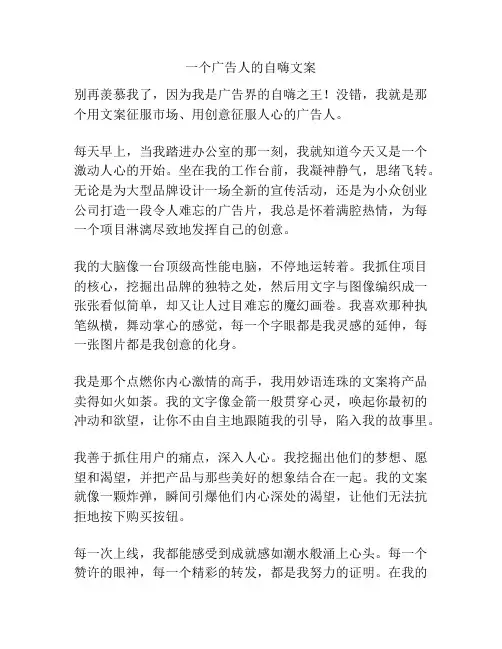 一个广告人的自嗨文案

别再羡慕我了，因为我是广告界的自嗨之王！没错，我就是那个用文案征服市场、用创意征服人心的广告人。

每天早上，当我踏进办公室的那一刻，我就知道今天又是一个激动人心的开始。坐在我的工作台前，我凝神静气，思绪飞转。无论是为大型品牌设计一场全新的宣传活动，还是为小众创业公司打造一段令人难忘的广告片，我总是怀着满腔热情，为每一个项目淋漓尽致地发挥自己的创意。

我的大脑像一台顶级高性能电脑，不停地运转着。我抓住项目的核心，挖掘出品牌的独特之处，然后用文字与图像编织成一张张看似简单，却又让人过目难忘的魔幻画卷。我喜欢那种执笔纵横，舞动掌心的感觉，每一个字眼都是我灵感的延伸，每一张图片都是我创意的化身。

我是那个点燃你内心激情的高手，我用妙语连珠的文案将产品卖得如火如荼。我的文字像金箭一般贯穿心灵，唤起你最初的冲动和欲望，让你不由自主地跟随我的引导，陷入我的故事里。

我善于抓住用户的痛点，深入人心。我挖掘出他们的梦想、愿望和渴望，并把产品与那些美好的想象结合在一起。我的文案就像一颗炸弹，瞬间引爆他们内心深处的渴望，让他们无法抗拒地按下购买按钮。

每一次上线，我都能感受到成就感如潮水般涌上心头。每一个赞许的眼神，每一个精彩的转发，都是我努力的证明。在我的